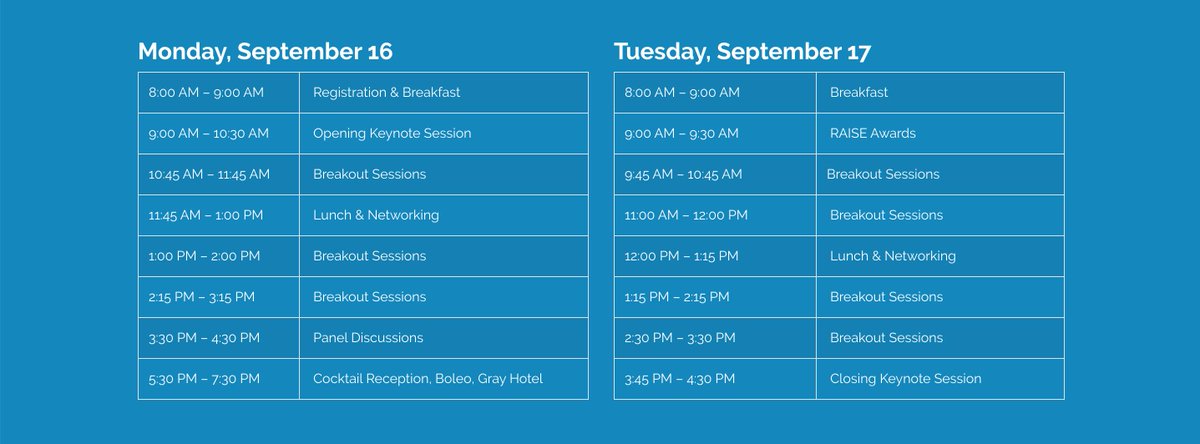 Monday, September 16

| | |
|---|---|
| 8:00 AM – 9:00 AM | Registration & Breakfast |
| 9:00 AM – 10:30 AM | Opening Keynote Session |
| 10:45 AM – 11:45 AM | Breakout Sessions |
| 11:45 AM – 1:00 PM | Lunch & Networking |
| 1:00 PM – 2:00 PM | Breakout Sessions |
| 2:15 PM – 3:15 PM | Breakout Sessions |
| 3:30 PM – 4:30 PM | Panel Discussions |
| 5:30 PM – 7:30 PM | Cocktail Reception, Boleo, Gray Hotel |

Tuesday, September 17

| | |
|---|---|
| 8:00 AM – 9:00 AM | Breakfast |
| 9:00 AM – 9:30 AM | RAISE Awards |
| 9:45 AM – 10:45 AM | Breakout Sessions |
| 11:00 AM – 12:00 PM | Breakout Sessions |
| 12:00 PM – 1:15 PM | Lunch & Networking |
| 1:15 PM – 2:15 PM | Breakout Sessions |
| 2:30 PM – 3:30 PM | Breakout Sessions |
| 3:45 PM – 4:30 PM | Closing Keynote Session |